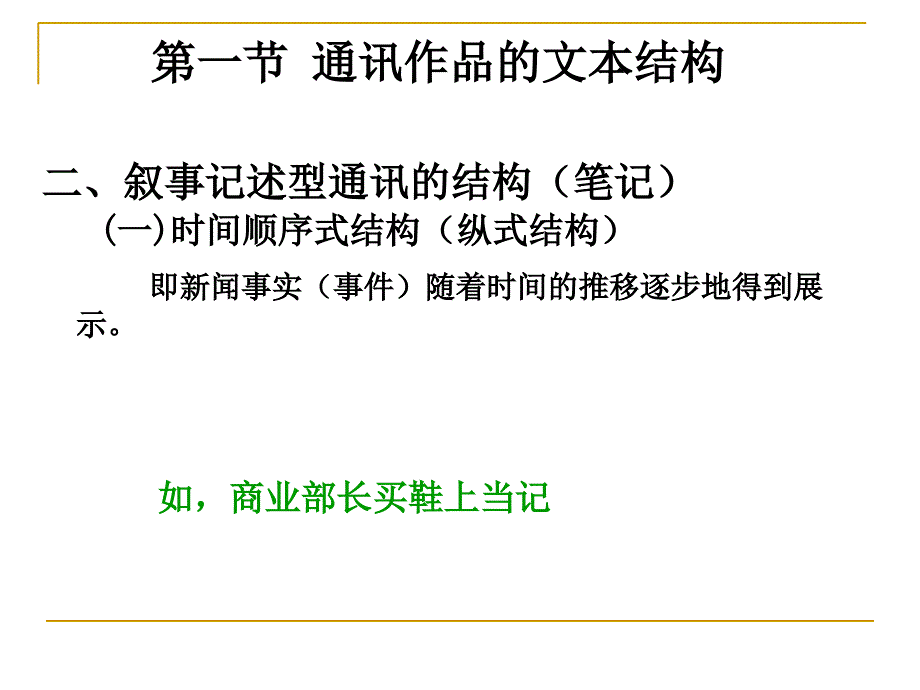 第一节 通讯作品的文本结构

二、叙事记述型通讯的结构（笔记）

(一)时间顺序式结构（纵式结构）

即新闻事实（事件）随着时间的推移逐步地得到展示。

如，商业部长买鞋上当记